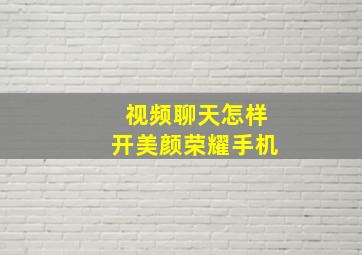 视频聊天怎样
开美颜荣耀手机